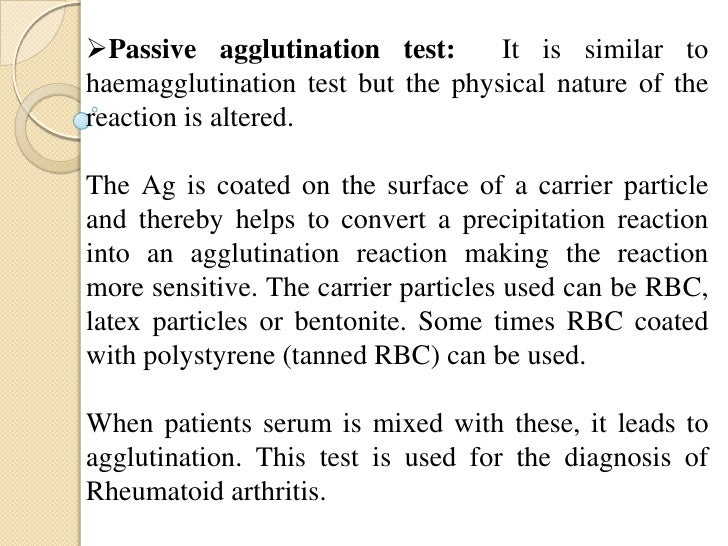 ➢Passive agglutination test: It is similar to haemagglutination test but the physical nature of the reaction is altered.

The Ag is coated on the surface of a carrier particle and thereby helps to convert a precipitation reaction into an agglutination reaction making the reaction more sensitive. The carrier particles used can be RBC, latex particles or bentonite. Some times RBC coated with polystyrene (tanned RBC) can be used.

When patients serum is mixed with these, it leads to agglutination. This test is used for the diagnosis of Rheumatoid arthritis.